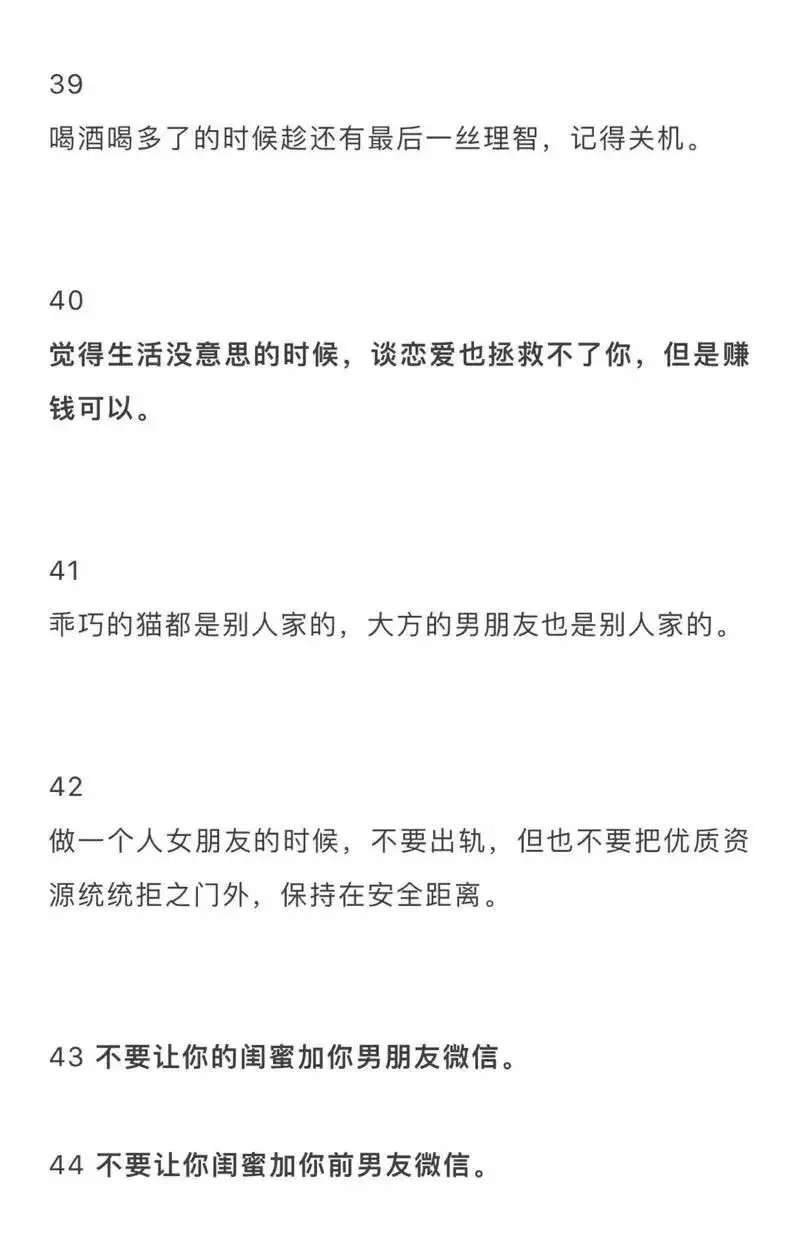 39
喝酒喝多了的时候趁还有最后一丝理智，记得关机。

40
觉得生活没意思的时候，谈恋爱也拯救不了你，但是赚钱可以。

41
乖巧的猫都是别人家的，大方的男朋友也是别人家的。

42
做一个人女朋友的时候，不要出轨，但也不要把优质资源统统拒之门外，保持在安全距离。

43 不要让你的闺蜜加你男朋友微信。

44 不要让你闺蜜加你前男友微信。